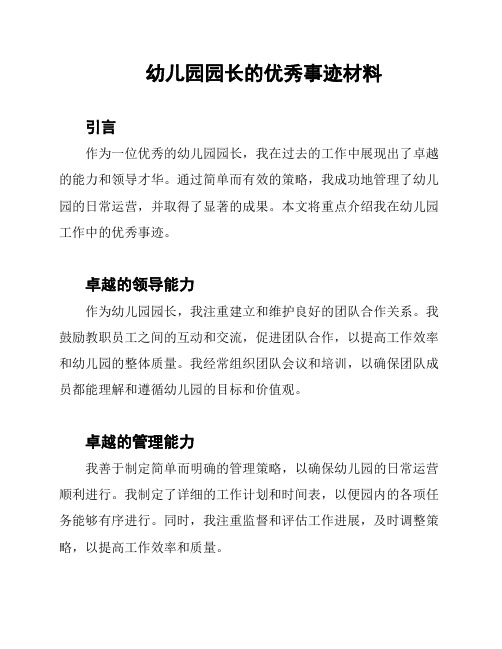 幼儿园园长的优秀事迹材料

引言

作为一位优秀的幼儿园园长，我在过去的工作中展现出了卓越的能力和领导才华。通过简单而有效的策略，我成功地管理了幼儿园的日常运营，并取得了显著的成果。本文将重点介绍我在幼儿园工作中的优秀事迹。

卓越的领导能力

作为幼儿园园长，我注重建立和维护良好的团队合作关系。我鼓励教职员工之间的互动和交流，促进团队合作，以提高工作效率和幼儿园的整体质量。我经常组织团队会议和培训，以确保团队成员都能理解和遵循幼儿园的目标和价值观。

卓越的管理能力

我善于制定简单而明确的管理策略，以确保幼儿园的日常运营顺利进行。我制定了详细的工作计划和时间表，以便园内的各项任务能够有序进行。同时，我注重监督和评估工作进展，及时调整策略，以提高工作效率和质量。